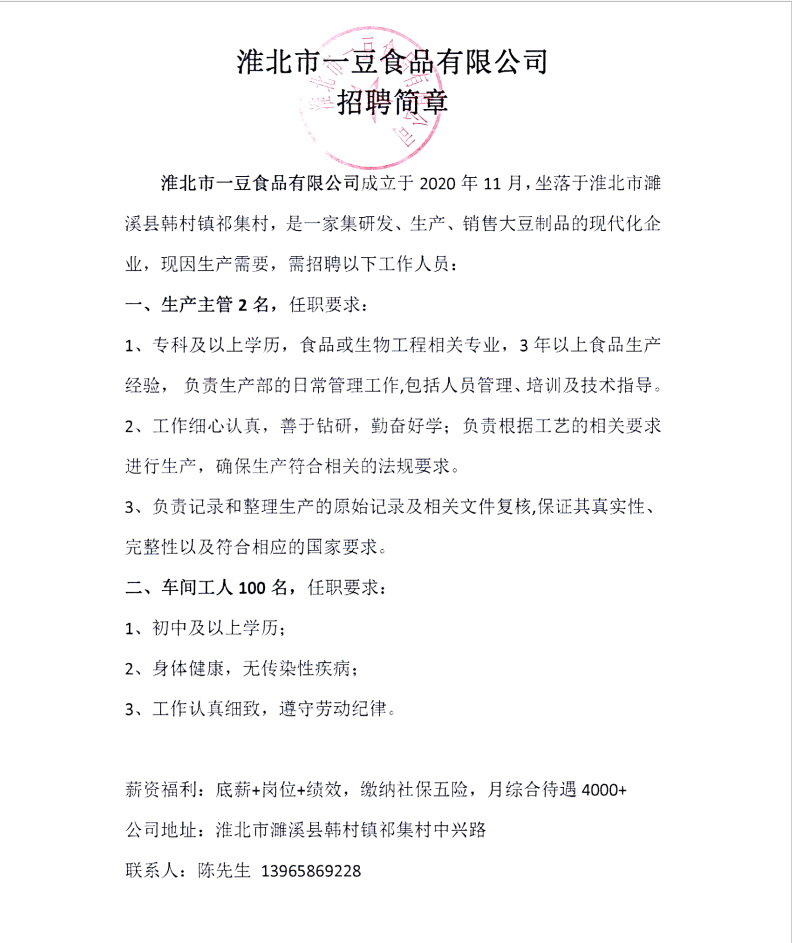 淮北市一豆食品有限公司
招聘简章

淮北市一豆食品有限公司成立于 2020 年 11 月，坐落于淮北市濉溪县韩村镇祁集村，是一家集研发、生产、销售大豆制品的现代化企业，现因生产需要，需招聘以下工作人员：

一、生产主管 2 名，任职要求：

1、专科及以上学历，食品或生物工程相关专业，3 年以上食品生产经验，负责生产部的日常管理工作,包括人员管理、培训及技术指导。

2、工作细心认真，善于钻研，勤奋好学；负责根据工艺的相关要求进行生产，确保生产符合相关的法规要求。

3、负责记录和整理生产的原始记录及相关文件复核,保证其真实性、完整性以及符合相应的国家要求。

二、车间工人 100 名，任职要求：

1、初中及以上学历；

2、身体健康，无传染性疾病；

3、工作认真细致，遵守劳动纪律。

薪资福利：底薪+岗位+绩效，缴纳社保五险，月综合待遇 4000+

公司地址：淮北市濉溪县韩村镇祁集村中兴路

联系人：陈先生 13965869228